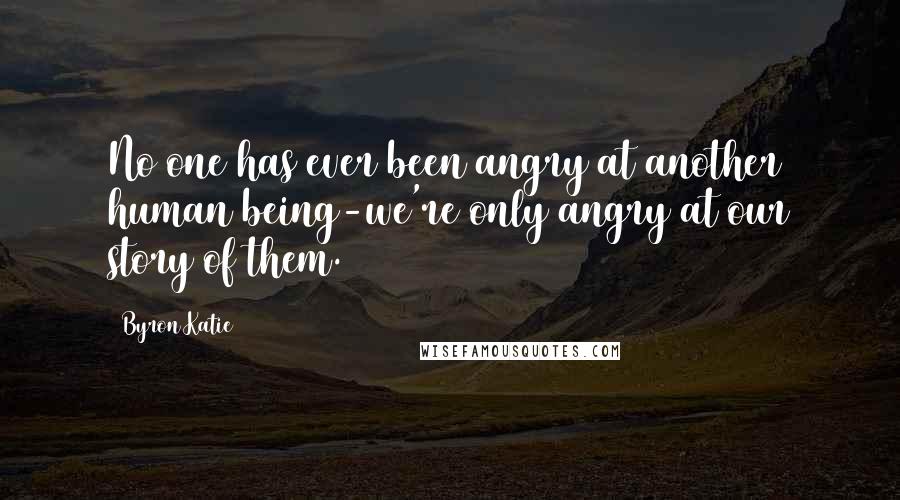 No one has ever been angry at another human being-we're only angry at our story of them.

Byron Katie

WISEFAMOUSQUOTES.COM